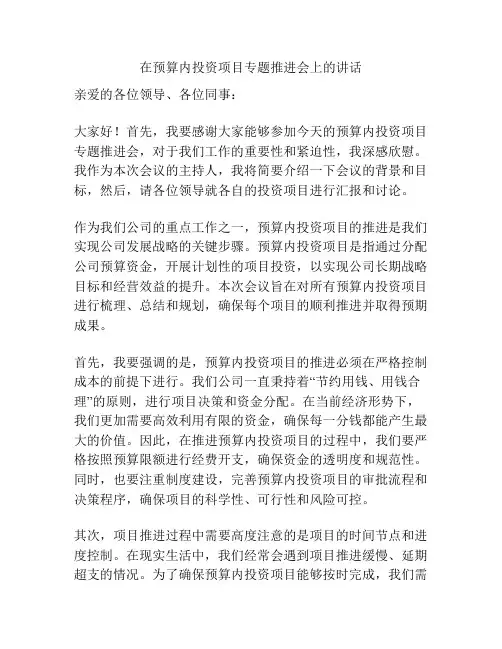 在预算内投资项目专题推进会上的讲话

亲爱的各位领导、各位同事：

大家好！首先，我要感谢大家能够参加今天的预算内投资项目专题推进会，对于我们工作的重要性和紧迫性，我深感欣慰。我作为本次会议的主持人，我将简要介绍一下会议的背景和目标，然后，请各位领导就各自的投资项目进行汇报和讨论。

作为我们公司的重点工作之一，预算内投资项目的推进是我们实现公司发展战略的关键步骤。预算内投资项目是指通过分配公司预算资金，开展计划性的项目投资，以实现公司长期战略目标和经营效益的提升。本次会议旨在对所有预算内投资项目进行梳理、总结和规划，确保每个项目的顺利推进并取得预期成果。

首先，我要强调的是，预算内投资项目的推进必须在严格控制成本的前提下进行。我们公司一直秉持着“节约用钱、用钱合理”的原则，进行项目决策和资金分配。在当前经济形势下，我们更加需要高效利用有限的资金，确保每一分钱都能产生最大的价值。因此，在推进预算内投资项目的过程中，我们要严格按照预算限额进行经费开支，确保资金的透明度和规范性。同时，也要注重制度建设，完善预算内投资项目的审批流程和决策程序，确保项目的科学性、可行性和风险可控。

其次，项目推进过程中需要高度注意的是项目的时间节点和进度控制。在现实生活中，我们经常会遇到项目推进缓慢、延期超支的情况。为了确保预算内投资项目能够按时完成，我们需